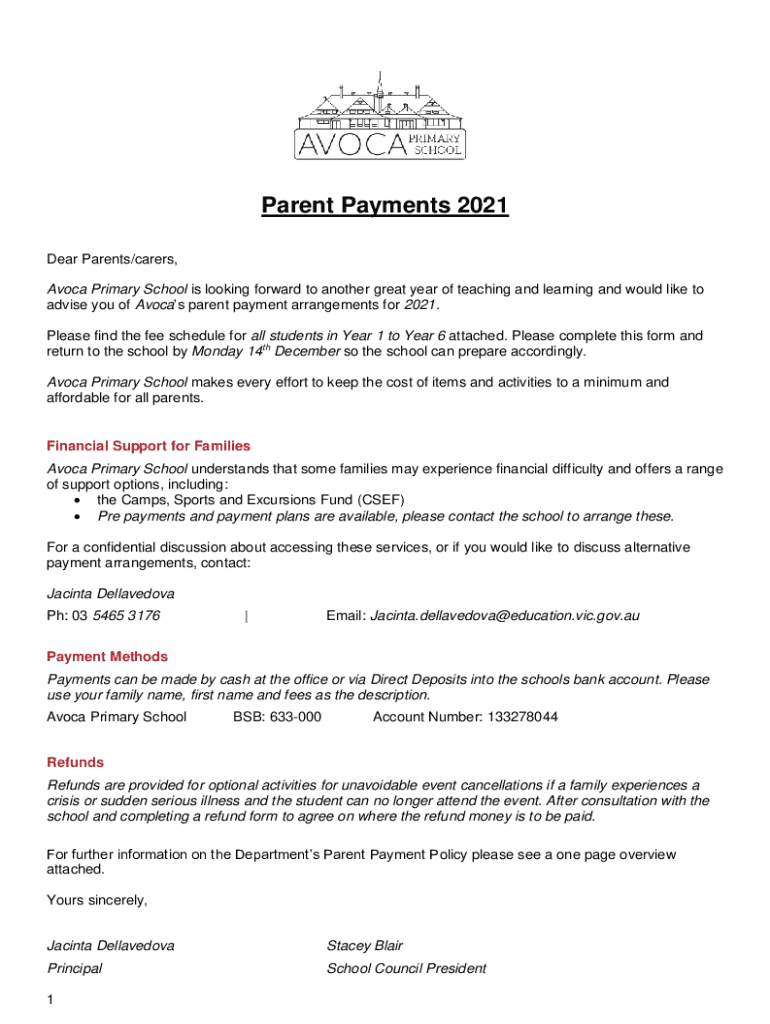 AVOCA PRIMARY SCHOOL

Parent Payments 2021

Dear Parents/carers,

Avoca Primary School is looking forward to another great year of teaching and learning and would like to advise you of Avoca's parent payment arrangements for 2021.

Please find the fee schedule for all students in Year 1 to Year 6 attached. Please complete this form and return to the school by Monday 14$^{th}$ December so the school can prepare accordingly.

Avoca Primary School makes every effort to keep the cost of items and activities to a minimum and affordable for all parents.

Financial Support for Families

Avoca Primary School understands that some families may experience financial difficulty and offers a range of support options, including:
• the Camps, Sports and Excursions Fund (CSEF)
• Pre payments and payment plans are available, please contact the school to arrange these.

For a confidential discussion about accessing these services, or if you would like to discuss alternative payment arrangements, contact:

Jacinta Dellavedova
Ph: 03 5465 3176 | Email: Jacinta.dellavedova@education.vic.gov.au

Payment Methods

Payments can be made by cash at the office or via Direct Deposits into the schools bank account. Please use your family name, first name and fees as the description.
Avoca Primary School BSB: 633-000 Account Number: 133278044

Refunds

Refunds are provided for optional activities for unavoidable event cancellations if a family experiences a crisis or sudden serious illness and the student can no longer attend the event. After consultation with the school and completing a refund form to agree on where the refund money is to be paid.

For further information on the Department's Parent Payment Policy please see a one page overview attached.

Yours sincerely,

Jacinta Dellavedova
Principal

Stacey Blair
School Council President

1